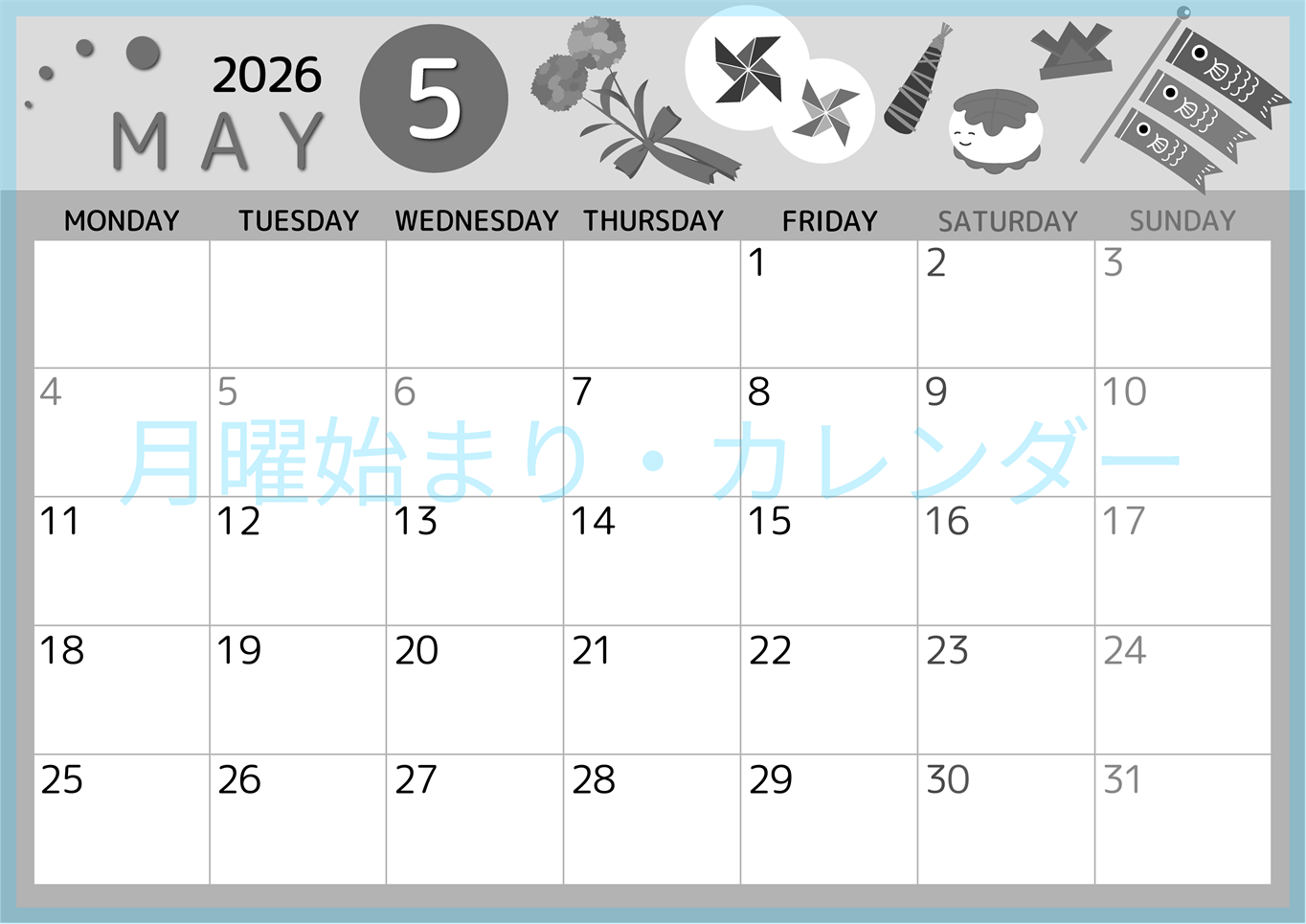 2026
MAY
5

| MONDAY | TUESDAY | WEDNESDAY | THURSDAY | FRIDAY | SATURDAY | SUNDAY |
|---|---|---|---|---|---|---|
| | | | | 1 | 2 | 3 |
| 4 | 5 | 6 | 7 | 8 | 9 | 10 |
| 11 | 12 | 13 | 14 | 15 | 16 | 17 |
| 18 | 19 | 20 | 21 | 22 | 23 | 24 |
| 25 | 26 | 27 | 28 | 29 | 30 | 31 |

月曜始まり・カレンダー